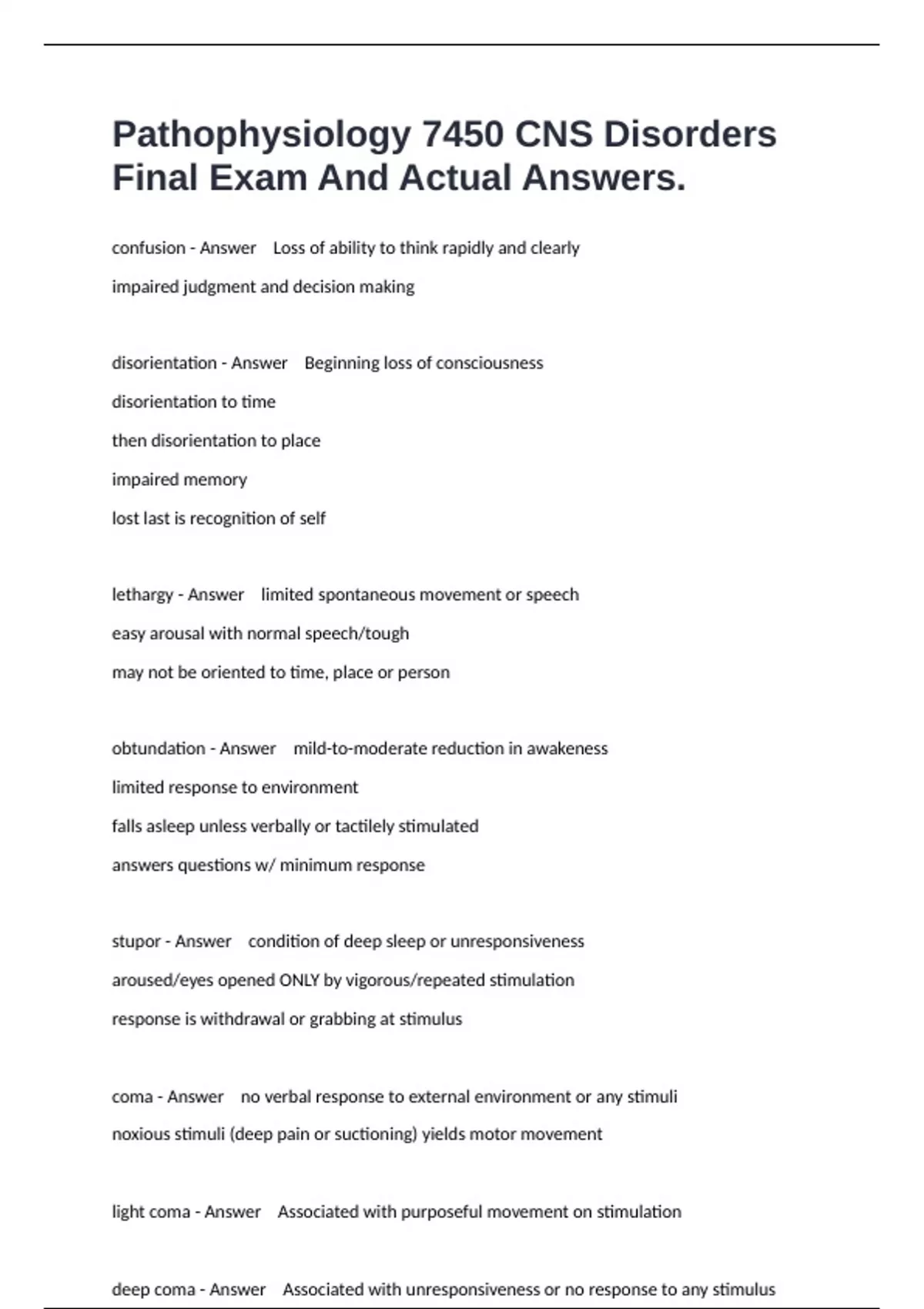 Pathophysiology 7450 CNS Disorders Final Exam And Actual Answers.

confusion - Answer Loss of ability to think rapidly and clearly

impaired judgment and decision making

disorientation - Answer Beginning loss of consciousness

disorientation to time

then disorientation to place

impaired memory

lost last is recognition of self

lethargy - Answer limited spontaneous movement or speech

easy arousal with normal speech/tough

may not be oriented to time, place or person

obtundation - Answer mild-to-moderate reduction in awakeness

limited response to environment

falls asleep unless verbally or tactilely stimulated

answers questions w/ minimum response

stupor - Answer condition of deep sleep or unresponsiveness

aroused/eyes opened ONLY by vigorous/repeated stimulation

response is withdrawal or grabbing at stimulus

coma - Answer no verbal response to external environment or any stimuli

noxious stimuli (deep pain or suctioning) yields motor movement

light coma - Answer Associated with purposeful movement on stimulation

deep coma - Answer Associated with unresponsiveness or no response to any stimulus